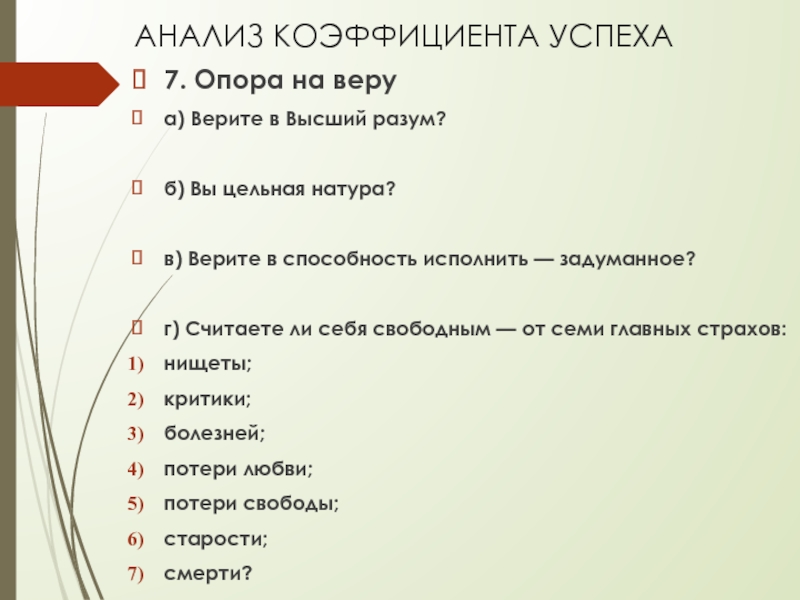 АНАЛИЗ КОЭФФИЦИЕНТА УСПЕХА

7. Опора на веру

а) Верите в Высший разум?

б) Вы цельная натура?

в) Верите в способность исполнить — задуманное?

г) Считаете ли себя свободным — от семи главных страхов:

1) нищеты;
2) критики;
3) болезней;
4) потери любви;
5) потери свободы;
6) старости;
7) смерти?